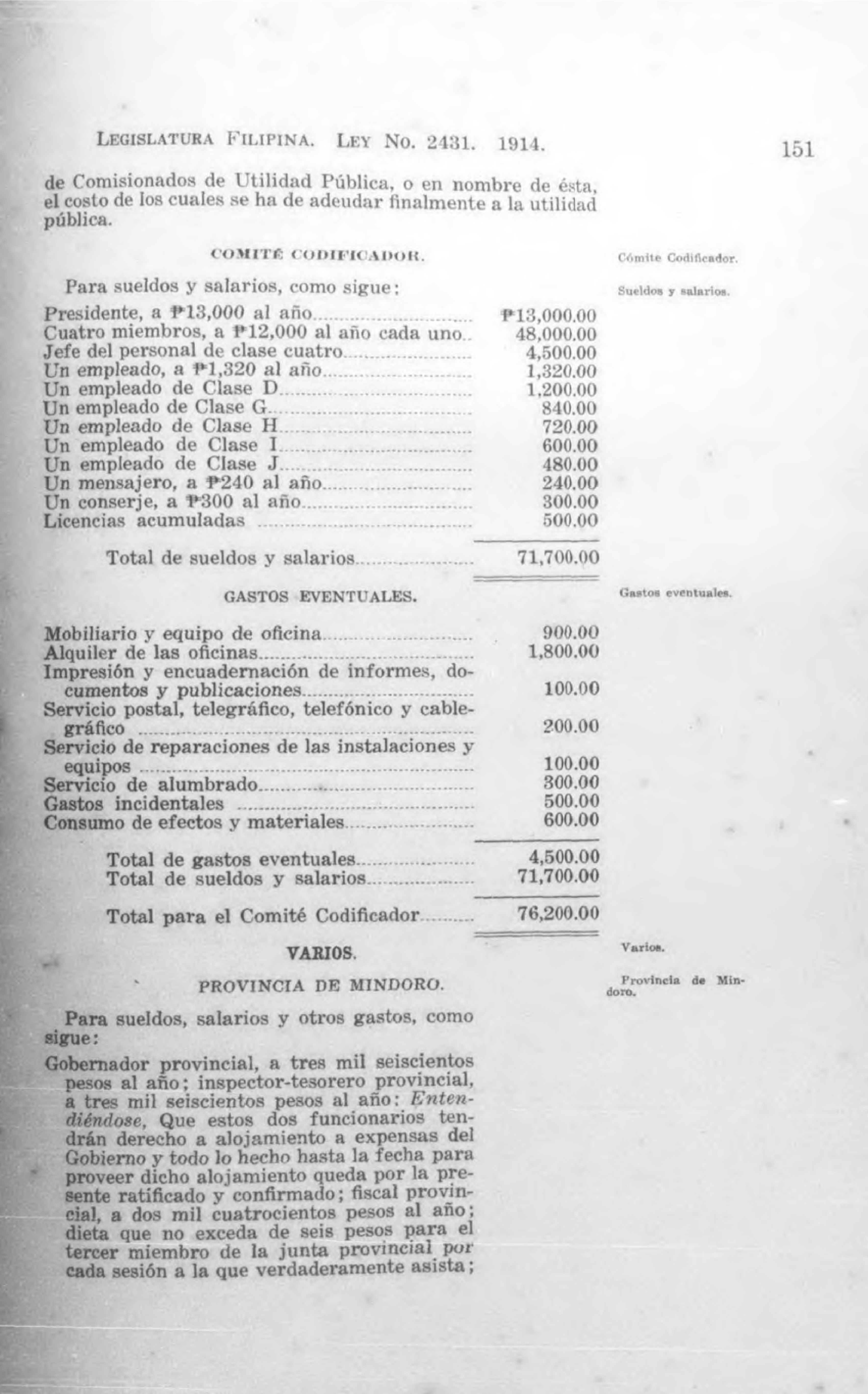 LEGISLATURA FILIPINA. LEY No. 2431. 1914. 151

de Comisionados de Utilidad Pública, o en nombre de ésta, el costo de los cuales se ha de adeudar finalmente a la utilidad pública.

COMITÉ CODIFICADOR.

Cómite Codificador.

Para sueldos y salarios, como sigue:

Sueldos y salarios.

| | |
|---|---|
| Presidente, a ₱13,000 al año | ₱13,000.00 |
| Cuatro miembros, a ₱12,000 al año cada uno | 48,000.00 |
| Jefe del personal de clase cuatro | 4,500.00 |
| Un empleado, a ₱1,320 al año | 1,320.00 |
| Un empleado de Clase D | 1,200.00 |
| Un empleado de Clase G | 840.00 |
| Un empleado de Clase H | 720.00 |
| Un empleado de Clase I | 600.00 |
| Un empleado de Clase J | 480.00 |
| Un mensajero, a ₱240 al año | 240.00 |
| Un conserje, a ₱300 al año | 300.00 |
| Licencias acumuladas | 500.00 |
| Total de sueldos y salarios | 71,700.00 |

GASTOS EVENTUALES.

Gastos eventuales.

| | |
|---|---|
| Mobiliario y equipo de oficina | 900.00 |
| Alquiler de las oficinas | 1,800.00 |
| Impresión y encuadernación de informes, documentos y publicaciones | 100.00 |
| Servicio postal, telegráfico, telefónico y cablegráfico | 200.00 |
| Servicio de reparaciones de las instalaciones y equipos | 100.00 |
| Servicio de alumbrado | 300.00 |
| Gastos incidentales | 500.00 |
| Consumo de efectos y materiales | 600.00 |
| Total de gastos eventuales | 4,500.00 |
| Total de sueldos y salarios | 71,700.00 |
| Total para el Comité Codificador | 76,200.00 |

VARIOS.

Varios.

PROVINCIA DE MINDORO.

Provincia de Mindoro.

Para sueldos, salarios y otros gastos, como sigue:

Gobernador provincial, a tres mil seiscientos pesos al año; inspector-tesorero provincial, a tres mil seiscientos pesos al año: Entendiéndose, Que estos dos funcionarios tendrán derecho a alojamiento a expensas del Gobierno y todo lo hecho hasta la fecha para proveer dicho alojamiento queda por la presente ratificado y confirmado; fiscal provincial, a dos mil cuatrocientos pesos al año; dieta que no exceda de seis pesos para el tercer miembro de la junta provincial por cada sesión a la que verdaderamente asista;